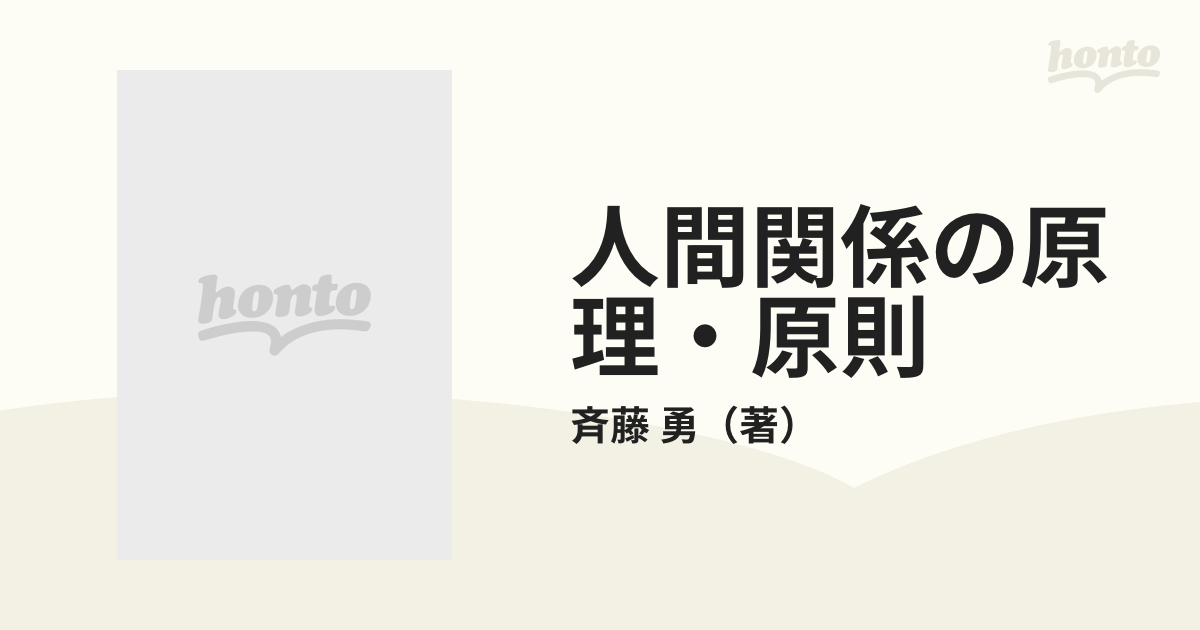 honto

honto

人間関係の原理・原則

斉藤 勇（著）